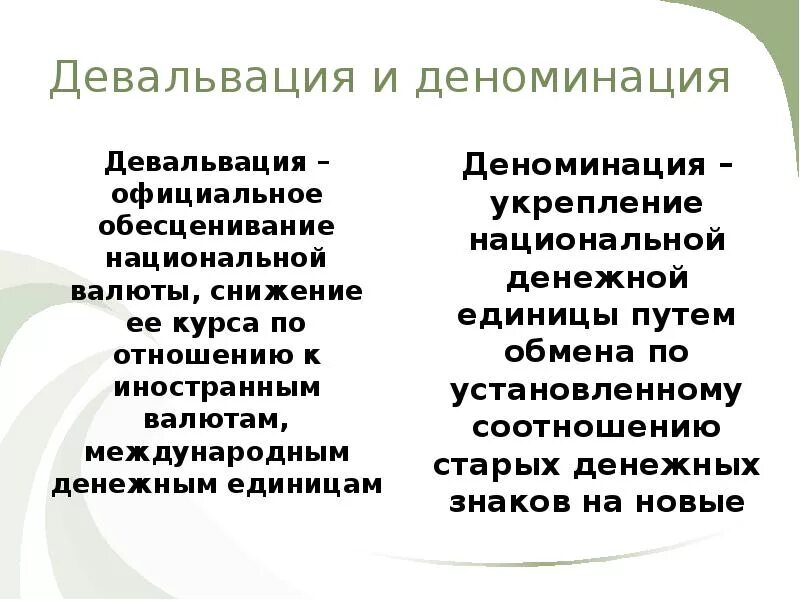 Девальвация и деноминация

Девальвация – официальное обесценивание национальной валюты, снижение ее курса по отношению к иностранным валютам, международным денежным единицам

Деноминация – укрепление национальной денежной единицы путем обмена по установленному соотношению старых денежных знаков на новые